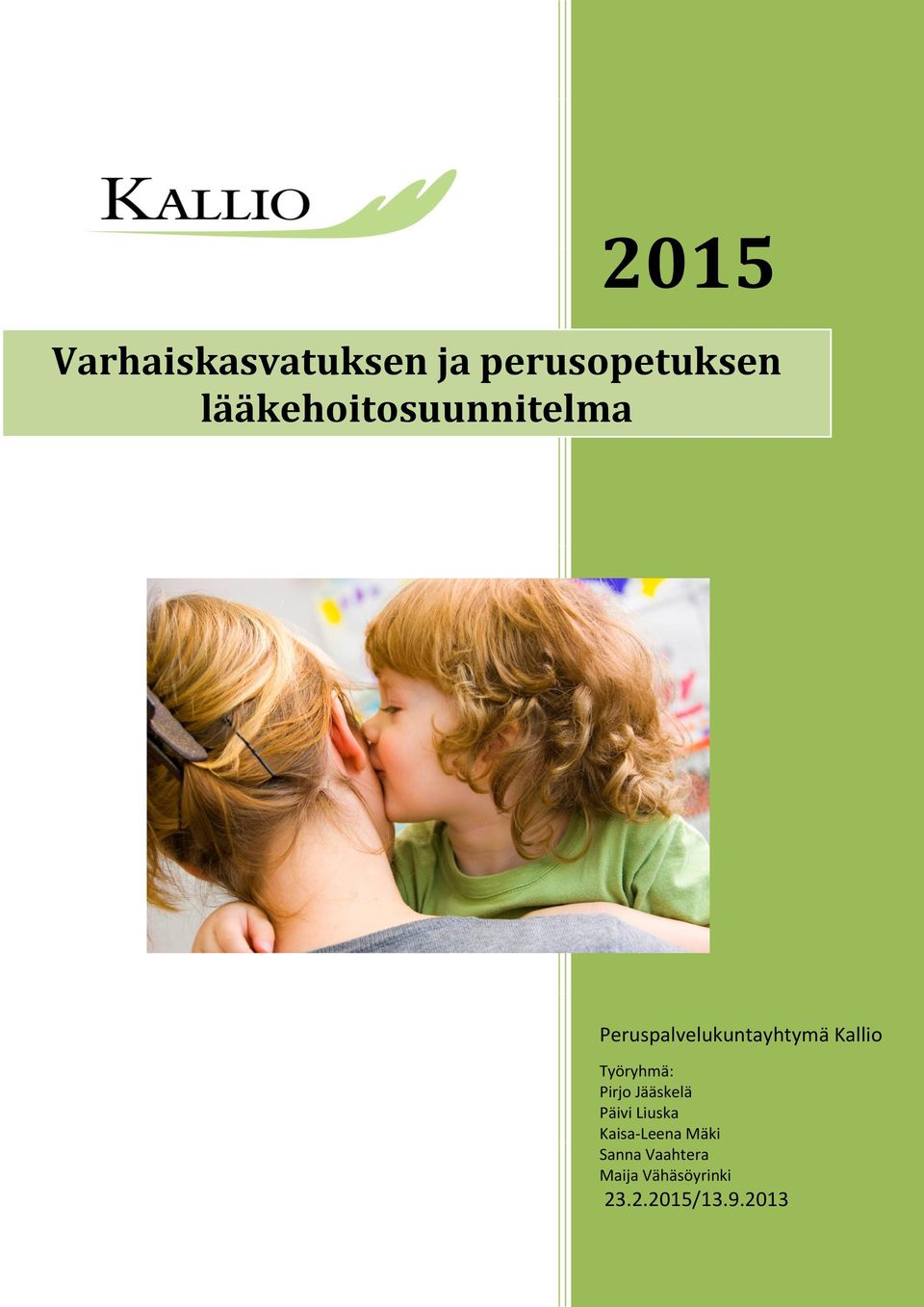 KALLIO

2015

Varhaiskasvatuksen ja perusopetuksen lääkehoitosuunnitelma

Peruspalvelukuntayhtymä Kallio

Työryhmä:
Pirjo Jääskelä
Päivi Liuska
Kaisa-Leena Mäki
Sanna Vaahtera
Maija Vähäsöyrinki
23.2.2015/13.9.2013